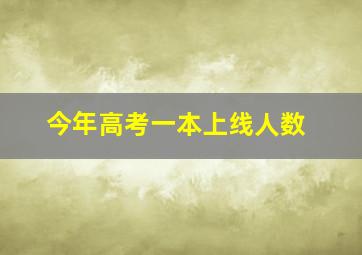 今年高考一本上线人数